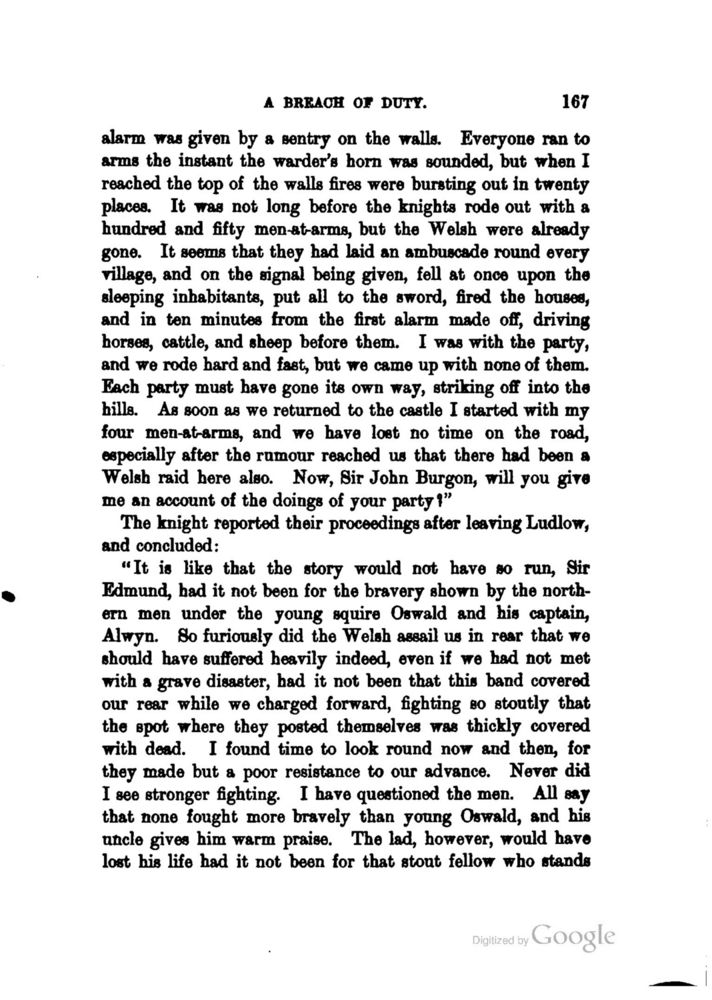 A BREACH OF DUTY. 167

alarm was given by a sentry on the walls. Everyone ran to arms the instant the warder's horn was sounded, but when I reached the top of the walls fires were bursting out in twenty places. It was not long before the knights rode out with a hundred and fifty men-at-arms, but the Welsh were already gone. It seems that they had laid an ambuscade round every village, and on the signal being given, fell at once upon the sleeping inhabitants, put all to the sword, fired the houses, and in ten minutes from the first alarm made off, driving horses, cattle, and sheep before them. I was with the party, and we rode hard and fast, but we came up with none of them. Each party must have gone its own way, striking off into the hills. As soon as we returned to the castle I started with my four men-at-arms, and we have lost no time on the road, especially after the rumour reached us that there had been a Welsh raid here also. Now, Sir John Burgon, will you give me an account of the doings of your party?"

The knight reported their proceedings after leaving Ludlow, and concluded:

"It is like that the story would not have so run, Sir Edmund, had it not been for the bravery shown by the northern men under the young squire Oswald and his captain, Alwyn. So furiously did the Welsh assail us in rear that we should have suffered heavily indeed, even if we had not met with a grave disaster, had it not been that this band covered our rear while we charged forward, fighting so stoutly that the spot where they posted themselves was thickly covered with dead. I found time to look round now and then, for they made but a poor resistance to our advance. Never did I see stronger fighting. I have questioned the men. All say that none fought more bravely than young Oswald, and his uncle gives him warm praise. The lad, however, would have lost his life had it not been for that stout fellow who stands

Digitized by Google